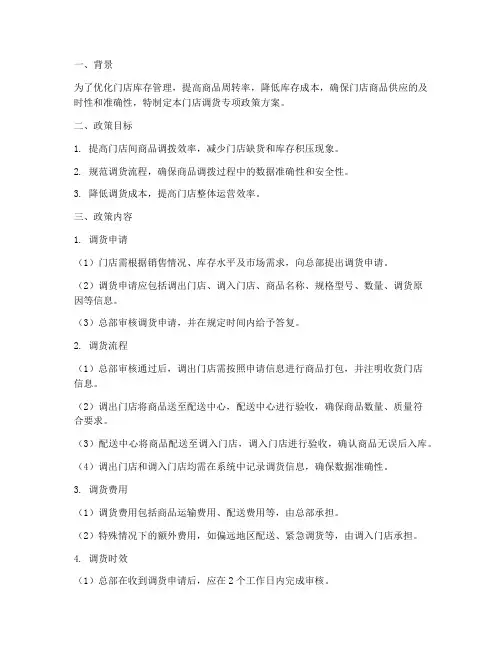 一、背景

为了优化门店库存管理，提高商品周转率，降低库存成本，确保门店商品供应的及时性和准确性，特制定本门店调货专项政策方案。

二、政策目标

1. 提高门店间商品调拨效率，减少门店缺货和库存积压现象。

2. 规范调货流程，确保商品调拨过程中的数据准确性和安全性。

3. 降低调货成本，提高门店整体运营效率。

三、政策内容

1. 调货申请

（1）门店需根据销售情况、库存水平及市场需求，向总部提出调货申请。

（2）调货申请应包括调出门店、调入门店、商品名称、规格型号、数量、调货原因等信息。

（3）总部审核调货申请，并在规定时间内给予答复。

2. 调货流程

（1）总部审核通过后，调出门店需按照申请信息进行商品打包，并注明收货门店信息。

（2）调出门店将商品送至配送中心，配送中心进行验收，确保商品数量、质量符合要求。

（3）配送中心将商品配送至调入门店，调入门店进行验收，确认商品无误后入库。

（4）调出门店和调入门店均需在系统中记录调货信息，确保数据准确性。

3. 调货费用

（1）调货费用包括商品运输费用、配送费用等，由总部承担。

（2）特殊情况下的额外费用，如偏远地区配送、紧急调货等，由调入门店承担。

4. 调货时效

（1）总部在收到调货申请后，应在 2 个工作日内完成审核。